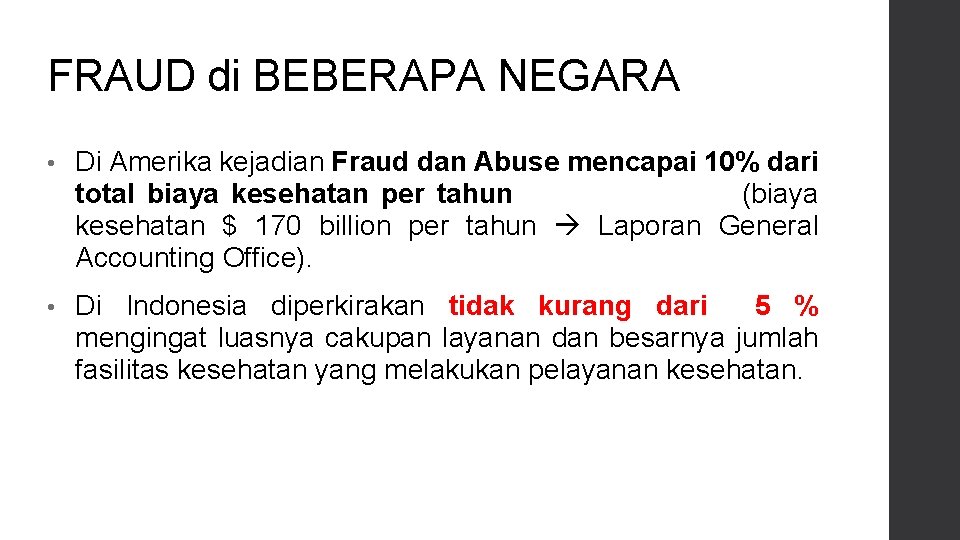 FRAUD di BEBERAPA NEGARA

• Di Amerika kejadian Fraud dan Abuse mencapai 10% dari total biaya kesehatan per tahun (biaya kesehatan $ 170 billion per tahun → Laporan General Accounting Office).

• Di Indonesia diperkirakan tidak kurang dari 5 % mengingat luasnya cakupan layanan dan besarnya jumlah fasilitas kesehatan yang melakukan pelayanan kesehatan.